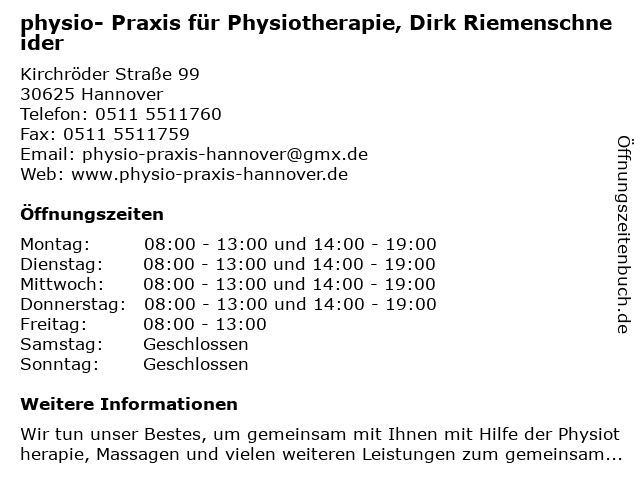 physio- Praxis für Physiotherapie, Dirk Riemenschneider

Kirchröder Straße 99
30625 Hannover
Telefon: 0511 5511760
Fax: 0511 5511759
Email: physio-praxis-hannover@gmx.de
Web: www.physio-praxis-hannover.de

Öffnungszeiten

| | |
|---|---|
| Montag: | 08:00 - 13:00 und 14:00 - 19:00 |
| Dienstag: | 08:00 - 13:00 und 14:00 - 19:00 |
| Mittwoch: | 08:00 - 13:00 und 14:00 - 19:00 |
| Donnerstag: | 08:00 - 13:00 und 14:00 - 19:00 |
| Freitag: | 08:00 - 13:00 |
| Samstag: | Geschlossen |
| Sonntag: | Geschlossen |

Weitere Informationen

Wir tun unser Bestes, um gemeinsam mit Ihnen mit Hilfe der Physiotherapie, Massagen und vielen weiteren Leistungen zum gemeinsam...

Öffnungszeitenbuch.de